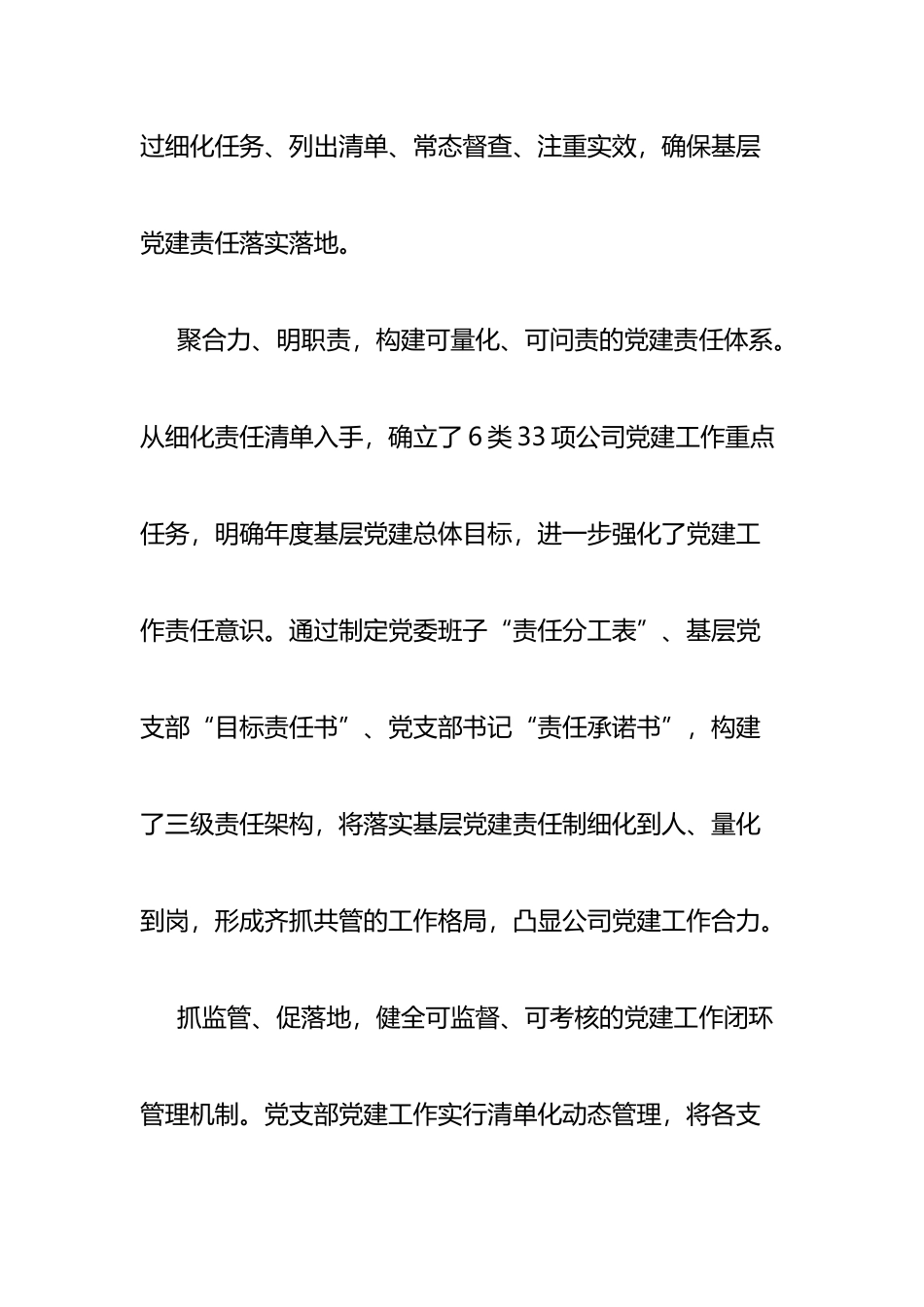 过细化任务、列出清单、常态督查、注重实效，确保基层党建责任落实落地。

聚合力、明职责，构建可量化、可问责的党建责任体系。从细化责任清单入手，确立了6类33项公司党建工作重点任务，明确年度基层党建总体目标，进一步强化了党建工作责任意识。通过制定党委班子“责任分工表”、基层党支部“目标责任书”、党支部书记“责任承诺书”，构建了三级责任架构，将落实基层党建责任制细化到人、量化到岗，形成齐抓共管的工作格局，凸显公司党建工作合力。

抓监管、促落地，健全可监督、可考核的党建工作闭环管理机制。党支部党建工作实行清单化动态管理，将各支